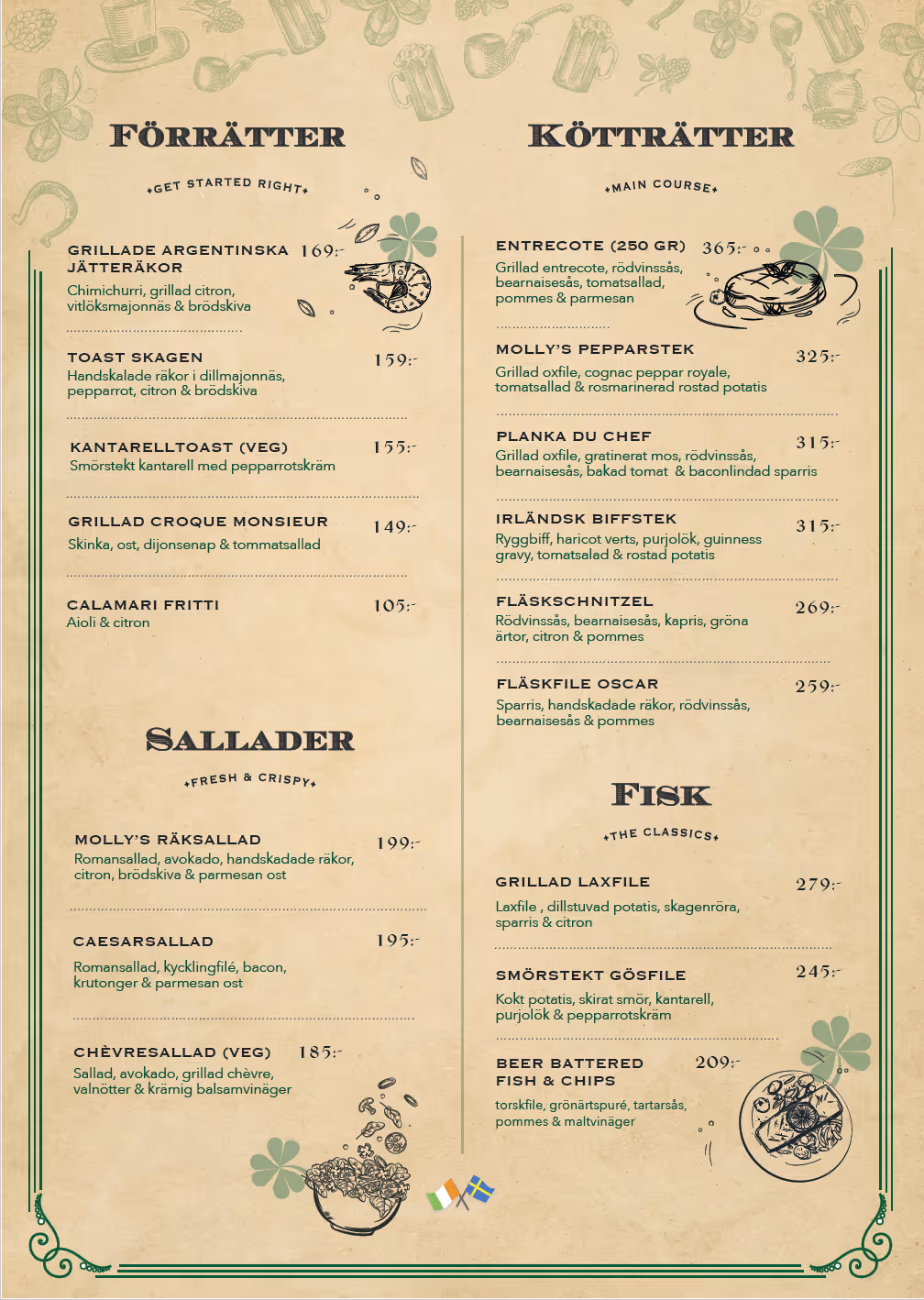 FÖRRÄTTER

GET STARTED RIGHT

GRILLADE ARGENTINSKA JÄTTERÄKOR 169:-
Chimichurri, grillad citron, vitlöksmajonnäs & brödskiva

TOAST SKAGEN 159:-
Handskalade räkor i dillmajonnäs, pepparrot, citron & brödskiva

KANTARELLTOAST (VEG) 155:-
Smörstekt kantarell med pepparrotskräm

GRILLAD CROQUE MONSIEUR 149:-
Skinka, ost, dijonsenap & tommatsallad

CALAMARI FRITTI 105:-
Aioli & citron

SALLADER

FRESH & CRISPY

MOLLY'S RÄKSALLAD 199:-
Romansallad, avokado, handskadade räkor, citron, brödskiva & parmesan ost

CAESARSALLAD 195:-
Romansallad, kycklingfilé, bacon, krutonger & parmesan ost

CHÈVRESALLAD (VEG) 185:-
Sallad, avokado, grillad chèvre, valnötter & krämig balsamvinäger

KÖTTRÄTTER

MAIN COURSE

ENTRECOTE (250 GR) 365:-
Grillad entrecote, rödvinssås, bearnaisesås, tomatsallad, pommes & parmesan

MOLLY'S PEPPARSTEK 325:-
Grillad oxfile, cognac peppar royale, tomatsallad & rosmarinerad rostad potatis

PLANKA DU CHEF 315:-
Grillad oxfile, gratinerat mos, rödvinssås, bearnaisesås, bakad tomat & baconlindad sparris

IRLÄNDSK BIFFSTEK 315:-
Ryggbiff, haricot verts, purjolök, guinness gravy, tomatsalad & rostad potatis

FLÄSKSCHNITZEL 269:-
Rödvinssås, bearnaisesås, kapris, gröna ärtor, citron & pommes

FLÄSKFILE OSCAR 259:-
Sparris, handskadade räkor, rödvinssås, bearnaisesås & pommes

FISK

THE CLASSICS

GRILLAD LAXFILE 279:-
Laxfile , dillstuvad potatis, skagenröra, sparris & citron

SMÖRSTEKT GÖSFILE 245:-
Kokt potatis, skirat smör, kantarell, purjolök & pepparrotskräm

BEER BATTERED FISH & CHIPS 209:-
torskfile, grönärtspuré, tartarsås, pommes & maltvinäger